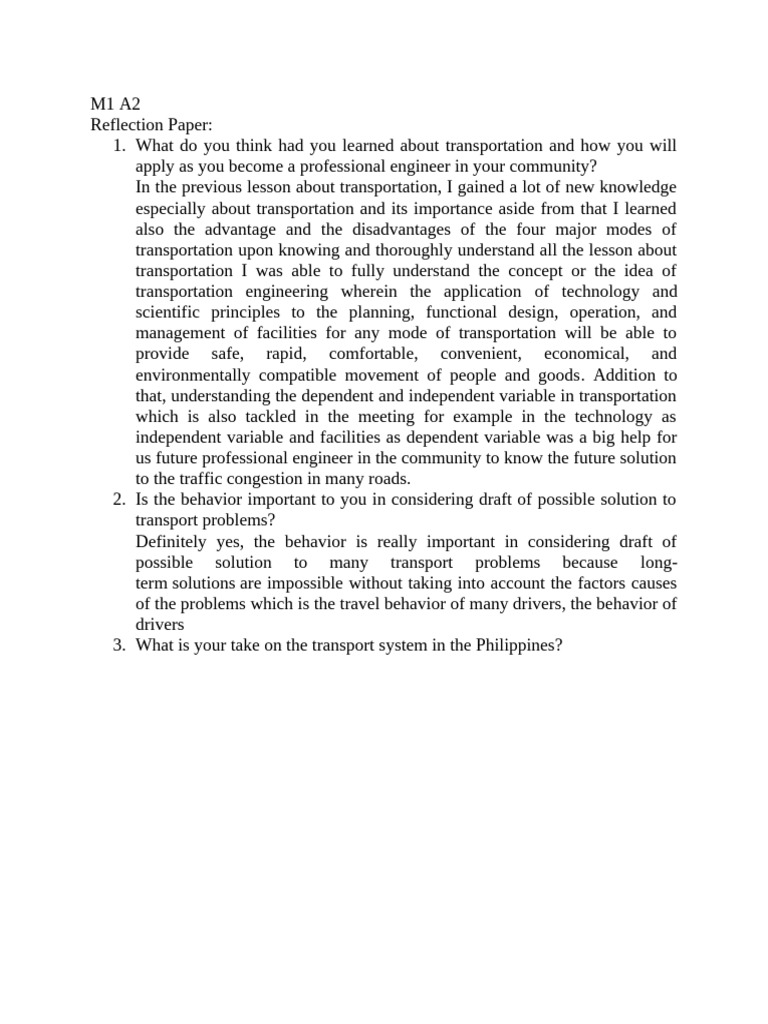 M1 A2
Reflection Paper:
1. What do you think had you learned about transportation and how you will apply as you become a professional engineer in your community?
In the previous lesson about transportation, I gained a lot of new knowledge especially about transportation and its importance aside from that I learned also the advantage and the disadvantages of the four major modes of transportation upon knowing and thoroughly understand all the lesson about transportation I was able to fully understand the concept or the idea of transportation engineering wherein the application of technology and scientific principles to the planning, functional design, operation, and management of facilities for any mode of transportation will be able to provide safe, rapid, comfortable, convenient, economical, and environmentally compatible movement of people and goods. Addition to that, understanding the dependent and independent variable in transportation which is also tackled in the meeting for example in the technology as independent variable and facilities as dependent variable was a big help for us future professional engineer in the community to know the future solution to the traffic congestion in many roads.
2. Is the behavior important to you in considering draft of possible solution to transport problems?
Definitely yes, the behavior is really important in considering draft of possible solution to many transport problems because long-term solutions are impossible without taking into account the factors causes of the problems which is the travel behavior of many drivers, the behavior of drivers
3. What is your take on the transport system in the Philippines?